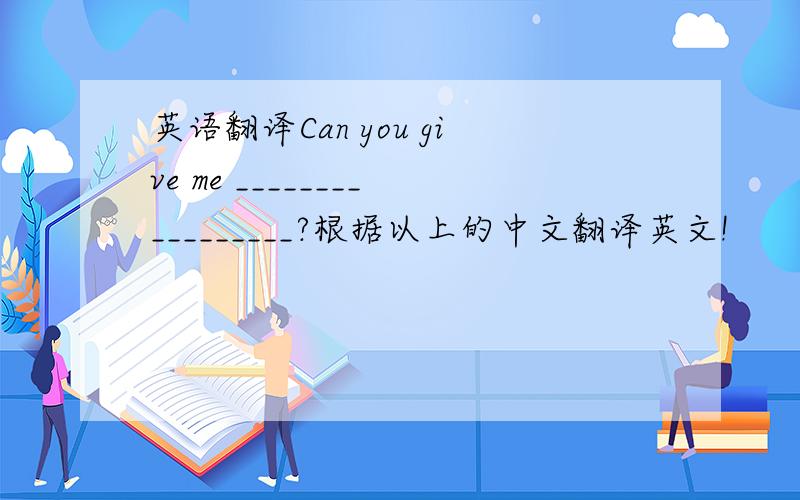 英语翻译Can you give me _________________?根据以上的中文翻译英文!